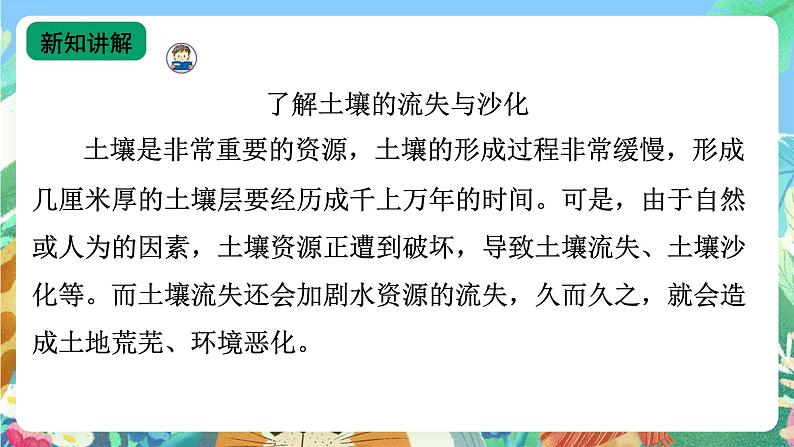 新知讲解

了解土壤的流失与沙化

土壤是非常重要的资源，土壤的形成过程非常缓慢，形成几厘米厚的土壤层要经历成千上万年的时间。可是，由于自然或人为的因素，土壤资源正遭到破坏，导致土壤流失、土壤沙化等。而土壤流失还会加剧水资源的流失，久而久之，就会造成土地荒芜、环境恶化。